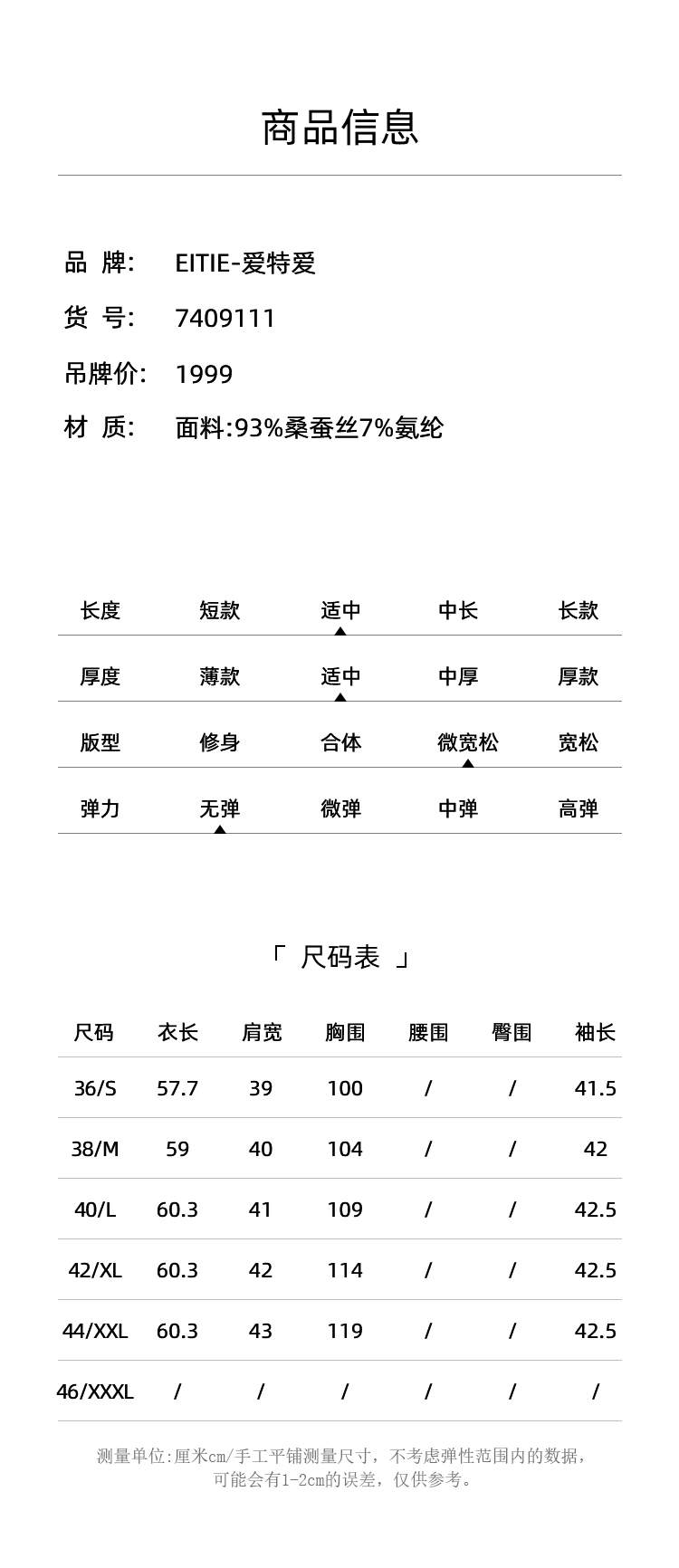 商品信息

品 牌: EITIE-爱特爱
货 号: 7409111
吊牌价: 1999
材 质: 面料:93%桑蚕丝7%氨纶

| 长度 | 短款 | 适中 | 中长 | 长款 |
|---|---|---|---|---|
| 厚度 | 薄款 | 适中 | 中厚 | 厚款 |
| 版型 | 修身 | 合体 | 微宽松 | 宽松 |
| 弹力 | 无弹 | 微弹 | 中弹 | 高弹 |

「 尺码表 」

| 尺码 | 衣长 | 肩宽 | 胸围 | 腰围 | 臀围 | 袖长 |
|---|---|---|---|---|---|---|
| 36/S | 57.7 | 39 | 100 | / | / | 41.5 |
| 38/M | 59 | 40 | 104 | / | / | 42 |
| 40/L | 60.3 | 41 | 109 | / | / | 42.5 |
| 42/XL | 60.3 | 42 | 114 | / | / | 42.5 |
| 44/XXL | 60.3 | 43 | 119 | / | / | 42.5 |
| 46/XXXL | / | / | / | / | / | / |

测量单位:厘米cm/手工平铺测量尺寸,不考虑弹性范围内的数据,可能会有1-2cm的误差,仅供参考。